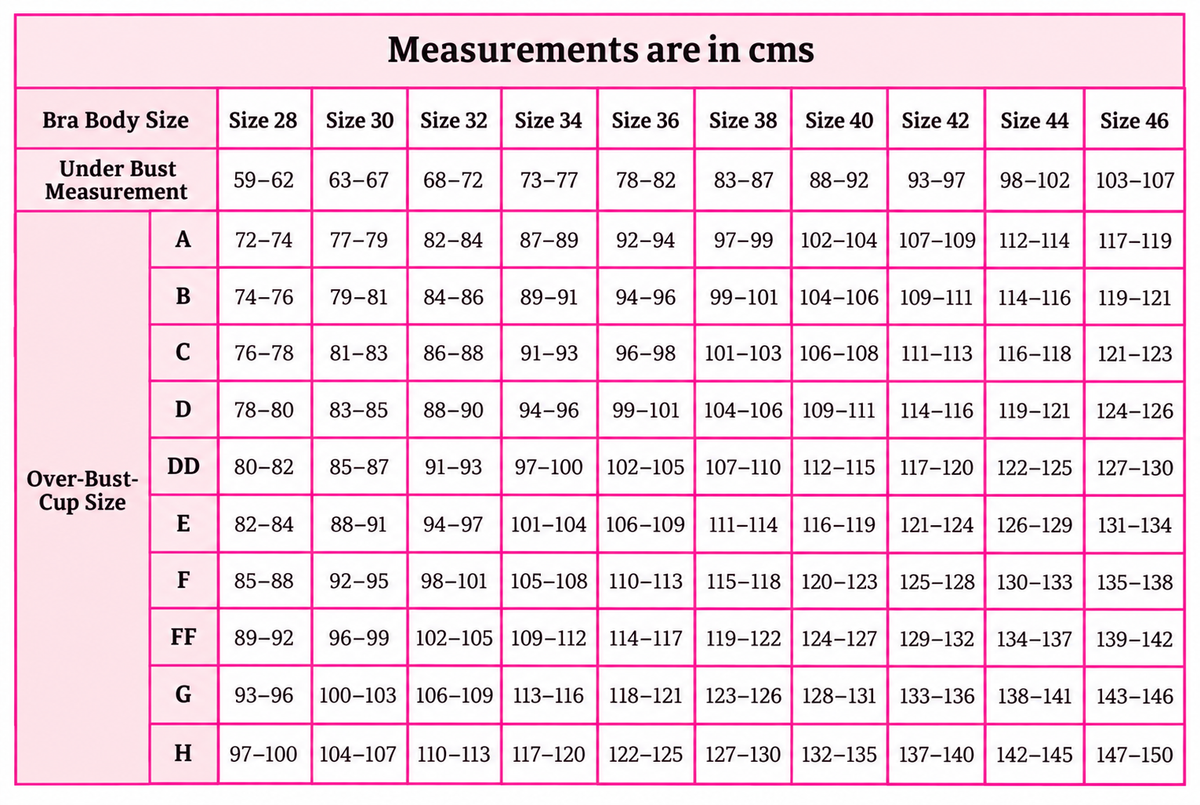 Measurements are in cms

| Bra Body Size | | Size 28 | Size 30 | Size 32 | Size 34 | Size 36 | Size 38 | Size 40 | Size 42 | Size 44 | Size 46 |
|---|---|---|---|---|---|---|---|---|---|---|---|
| Under Bust Measurement | | 59–62 | 63–67 | 68–72 | 73–77 | 78–82 | 83–87 | 88–92 | 93–97 | 98–102 | 103–107 |
| Over-Bust-Cup Size | A | 72–74 | 77–79 | 82–84 | 87–89 | 92–94 | 97–99 | 102–104 | 107–109 | 112–114 | 117–119 |
| | B | 74–76 | 79–81 | 84–86 | 89–91 | 94–96 | 99–101 | 104–106 | 109–111 | 114–116 | 119–121 |
| | C | 76–78 | 81–83 | 86–88 | 91–93 | 96–98 | 101–103 | 106–108 | 111–113 | 116–118 | 121–123 |
| | D | 78–80 | 83–85 | 88–90 | 94–96 | 99–101 | 104–106 | 109–111 | 114–116 | 119–121 | 124–126 |
| | DD | 80–82 | 85–87 | 91–93 | 97–100 | 102–105 | 107–110 | 112–115 | 117–120 | 122–125 | 127–130 |
| | E | 82–84 | 88–91 | 94–97 | 101–104 | 106–109 | 111–114 | 116–119 | 121–124 | 126–129 | 131–134 |
| | F | 85–88 | 92–95 | 98–101 | 105–108 | 110–113 | 115–118 | 120–123 | 125–128 | 130–133 | 135–138 |
| | FF | 89–92 | 96–99 | 102–105 | 109–112 | 114–117 | 119–122 | 124–127 | 129–132 | 134–137 | 139–142 |
| | G | 93–96 | 100–103 | 106–109 | 113–116 | 118–121 | 123–126 | 128–131 | 133–136 | 138–141 | 143–146 |
| | H | 97–100 | 104–107 | 110–113 | 117–120 | 122–125 | 127–130 | 132–135 | 137–140 | 142–145 | 147–150 |